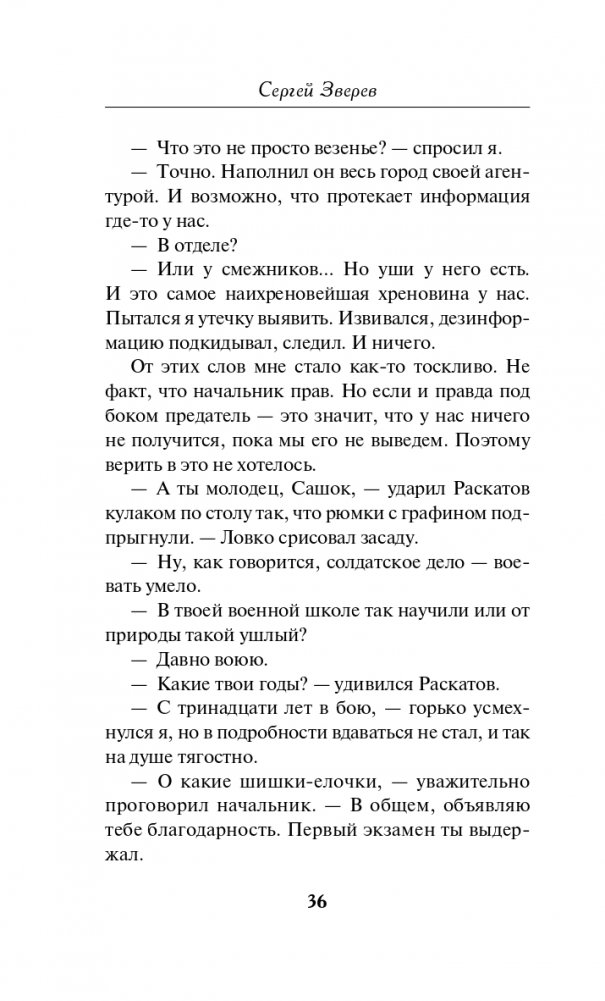 Сергей Зверев

— Что это не просто везенье? — спросил я.

— Точно. Наполнил он весь город своей агентурой. И возможно, что протекает информация где-то у нас.

— В отделе?

— Или у смежников... Но уши у него есть. И это самое наихреновейшая хреновина у нас. Пытался я утечку выявить. Извивался, дезинформацию подкидывал, следил. И ничего.

От этих слов мне стало как-то тоскливо. Не факт, что начальник прав. Но если и правда под боком предатель — это значит, что у нас ничего не получится, пока мы его не выведем. Поэтому верить в это не хотелось.

— А ты молодец, Сашок, — ударил Раскатов кулаком по столу так, что рюмки с графином подпрыгнули. — Ловко срисовал засаду.

— Ну, как говорится, солдатское дело — воевать умело.

— В твоей военной школе так научили или от природы такой ушлый?

— Давно воюю.

— Какие твои годы? — удивился Раскатов.

— С тринадцати лет в бою, — горько усмехнулся я, но в подробности вдаваться не стал, и так на душе тягостно.

— О какие шишки-елочки, — уважительно проговорил начальник. — В общем, объявляю тебе благодарность. Первый экзамен ты выдержал.

36